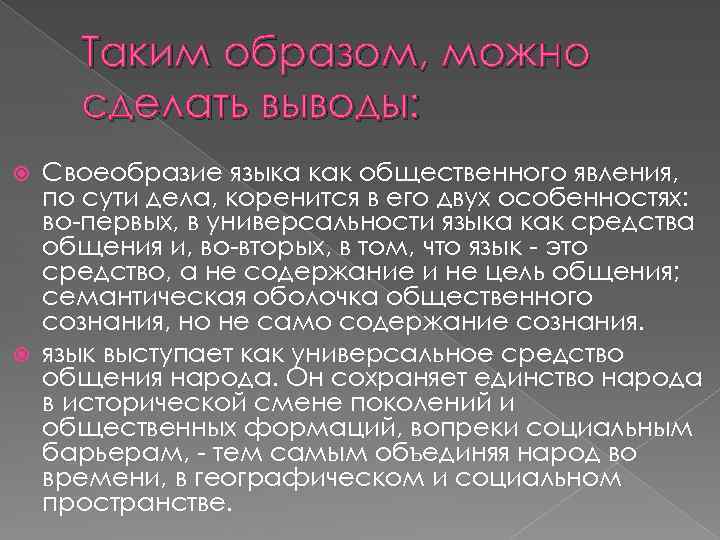 Таким образом, можно сделать выводы:

Своеобразие языка как общественного явления, по сути дела, коренится в его двух особенностях: во-первых, в универсальности языка как средства общения и, во-вторых, в том, что язык - это средство, а не содержание и не цель общения; семантическая оболочка общественного сознания, но не само содержание сознания.

язык выступает как универсальное средство общения народа. Он сохраняет единство народа в исторической смене поколений и общественных формаций, вопреки социальным барьерам, - тем самым объединяя народ во времени, в географическом и социальном пространстве.